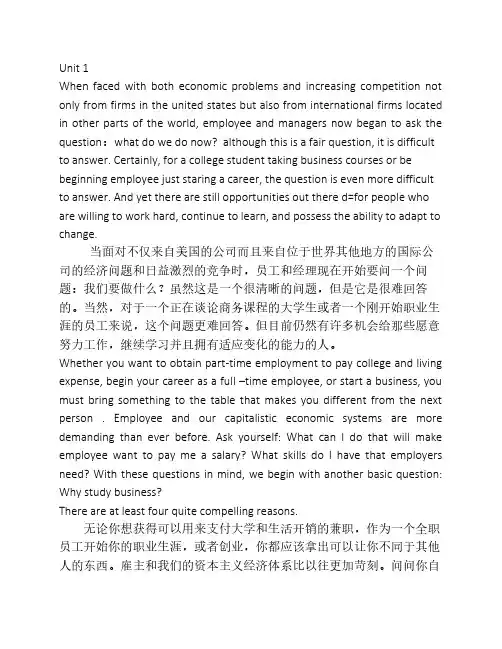 Unit 1
When faced with both economic problems and increasing competition not only from firms in the united states but also from international firms located in other parts of the world, employee and managers now began to ask the question：what do we do now？ although this is a fair question, it is difficult to answer. Certainly, for a college student taking business courses or be beginning employee just staring a career, the question is even more difficult to answer. And yet there are still opportunities out there d=for people who are willing to work hard, continue to learn, and possess the ability to adapt to change.

当面对不仅来自美国的公司而且来自位于世界其他地方的国际公司的经济问题和日益激烈的竞争时，员工和经理现在开始要问一个问题：我们要做什么？虽然这是一个很清晰的问题，但是它是很难回答的。当然，对于一个正在谈论商务课程的大学生或者一个刚开始职业生涯的员工来说，这个问题更难回答。但目前仍然有许多机会给那些愿意努力工作，继续学习并且拥有适应变化的能力的人。

Whether you want to obtain part-time employment to pay college and living expense, begin your career as a full –time employee, or start a business, you must bring something to the table that makes you different from the next person . Employee and our capitalistic economic systems are more demanding than ever before. Ask yourself: What can I do that will make employee want to pay me a salary? What skills do I have that employers need? With these questions in mind, we begin with another basic question: Why study business?
There are at least four quite compelling reasons.

无论你想获得可以用来支付大学和生活开销的兼职，作为一个全职员工开始你的职业生涯，或者创业，你都应该拿出可以让你不同于其他人的东西。雇主和我们的资本主义经济体系比以往更加苛刻。问问你自